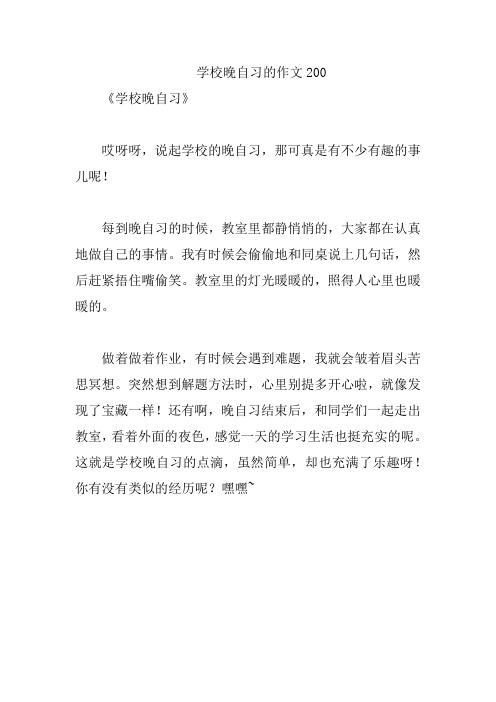 学校晚自习的作文 200

《学校晚自习》

哎呀呀，说起学校的晚自习，那可真是有不少有趣的事儿呢！

每到晚自习的时候，教室里都静悄悄的，大家都在认真地做自己的事情。我有时候会偷偷地和同桌说上几句话，然后赶紧捂住嘴偷笑。教室里的灯光暖暖的，照得人心里也暖暖的。

做着做着作业，有时候会遇到难题，我就会皱着眉头苦思冥想。突然想到解题方法时，心里别提多开心啦，就像发现了宝藏一样！还有啊，晚自习结束后，和同学们一起走出教室，看着外面的夜色，感觉一天的学习生活也挺充实的呢。这就是学校晚自习的点滴，虽然简单，却也充满了乐趣呀！你有没有类似的经历呢？嘿嘿~